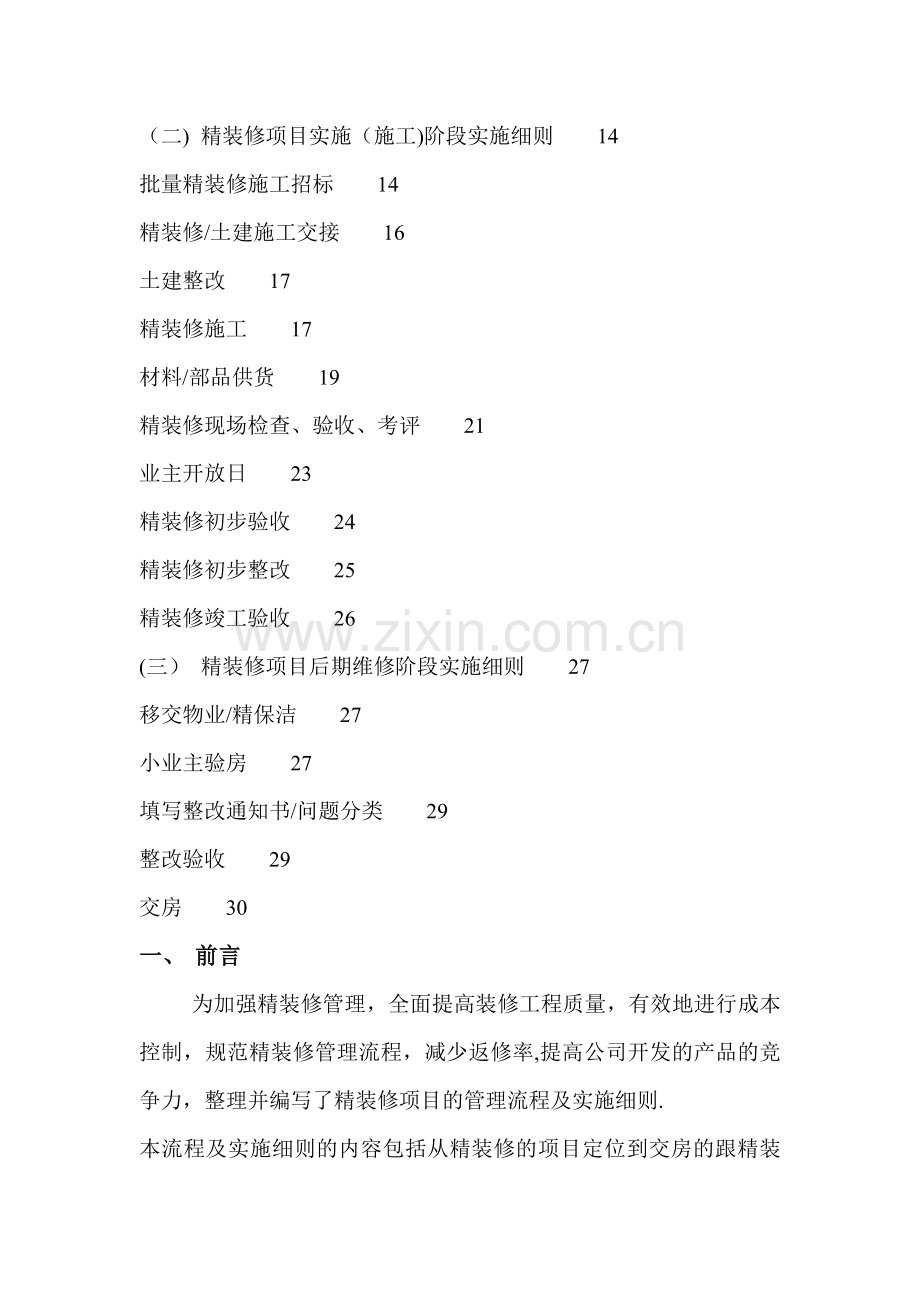 （二) 精装修项目实施（施工)阶段实施细则　14

批量精装修施工招标　14

精装修/土建施工交接　16

土建整改　17

精装修施工　17

材料/部品供货　19

精装修现场检查、验收、考评　21

业主开放日　23

精装修初步验收　24

精装修初步整改　25

精装修竣工验收　26

www.zixin.com.cn

(三） 精装修项目后期维修阶段实施细则　27

移交物业/精保洁　27

小业主验房　27

填写整改通知书/问题分类　29

整改验收　29

交房　30

一、 前言

为加强精装修管理，全面提高装修工程质量，有效地进行成本控制，规范精装修管理流程，减少返修率,提高公司开发的产品的竞争力，整理并编写了精装修项目的管理流程及实施细则.

本流程及实施细则的内容包括从精装修的项目定位到交房的跟精装